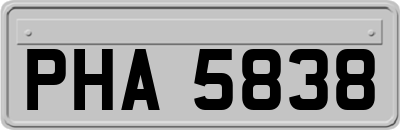 PHA 5838